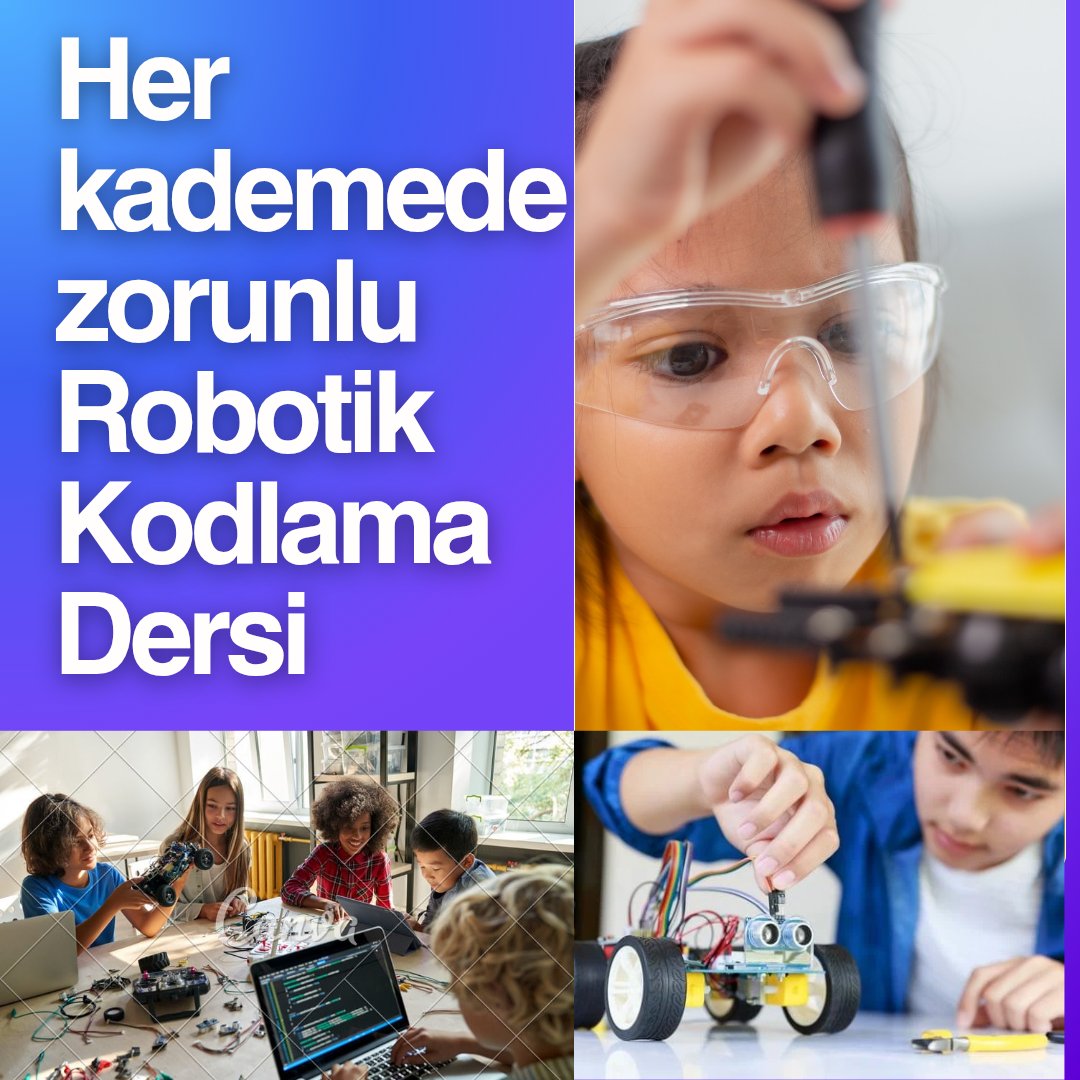 Her kademede zorunlu Robotik Kodlama Dersi

Canva